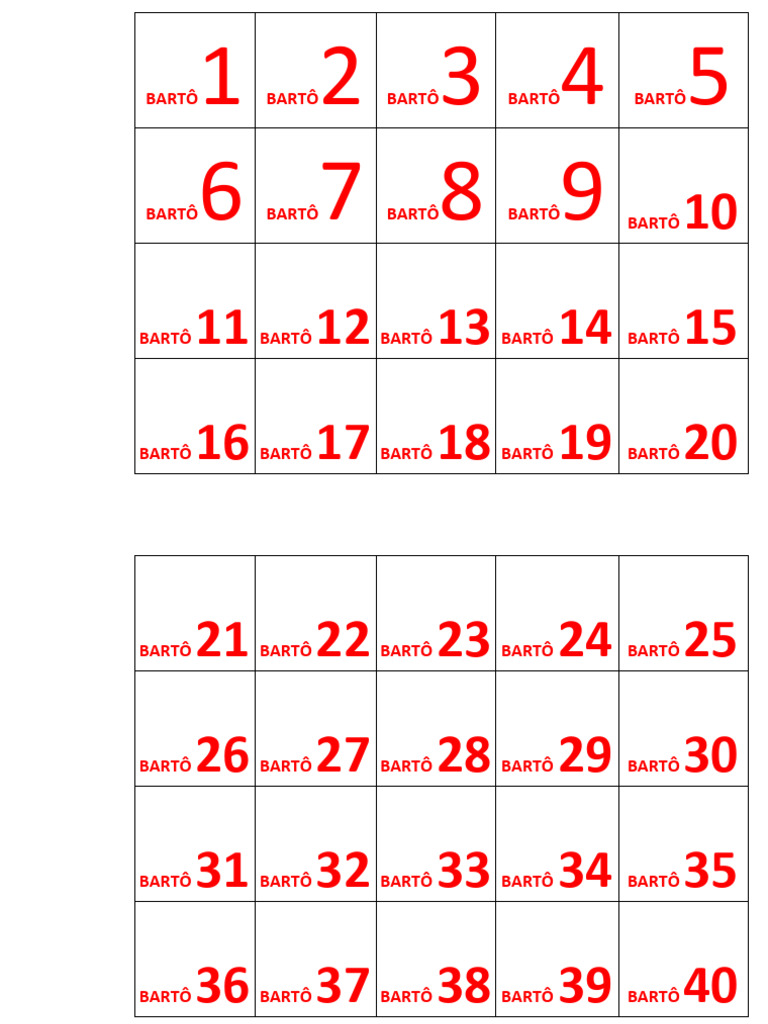 | BARTÔ 1 | BARTÔ 2 | BARTÔ 3 | BARTÔ 4 | BARTÔ 5 |
|---|---|---|---|---|
| BARTÔ 6 | BARTÔ 7 | BARTÔ 8 | BARTÔ 9 | BARTÔ 10 |
| BARTÔ 11 | BARTÔ 12 | BARTÔ 13 | BARTÔ 14 | BARTÔ 15 |
| BARTÔ 16 | BARTÔ 17 | BARTÔ 18 | BARTÔ 19 | BARTÔ 20 |

| BARTÔ 21 | BARTÔ 22 | BARTÔ 23 | BARTÔ 24 | BARTÔ 25 |
|---|---|---|---|---|
| BARTÔ 26 | BARTÔ 27 | BARTÔ 28 | BARTÔ 29 | BARTÔ 30 |
| BARTÔ 31 | BARTÔ 32 | BARTÔ 33 | BARTÔ 34 | BARTÔ 35 |
| BARTÔ 36 | BARTÔ 37 | BARTÔ 38 | BARTÔ 39 | BARTÔ 40 |